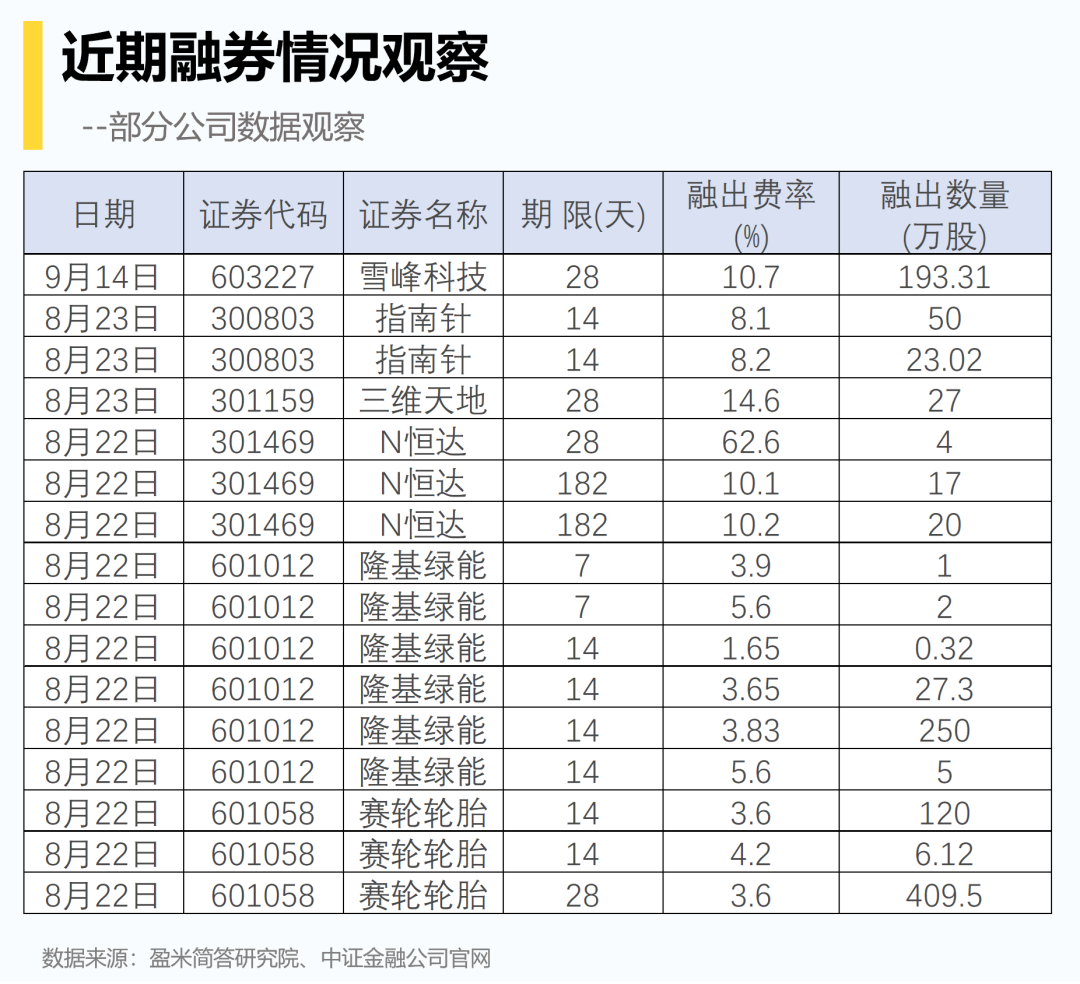 近期融券情况观察

--部分公司数据观察

| 日期 | 证券代码 | 证券名称 | 期 限(天) | 融出费率(%) | 融出数量(万股) |
|---|---|---|---|---|---|
| 9月14日 | 603227 | 雪峰科技 | 28 | 10.7 | 193.31 |
| 8月23日 | 300803 | 指南针 | 14 | 8.1 | 50 |
| 8月23日 | 300803 | 指南针 | 14 | 8.2 | 23.02 |
| 8月23日 | 301159 | 三维天地 | 28 | 14.6 | 27 |
| 8月22日 | 301469 | N恒达 | 28 | 62.6 | 4 |
| 8月22日 | 301469 | N恒达 | 182 | 10.1 | 17 |
| 8月22日 | 301469 | N恒达 | 182 | 10.2 | 20 |
| 8月22日 | 601012 | 隆基绿能 | 7 | 3.9 | 1 |
| 8月22日 | 601012 | 隆基绿能 | 7 | 5.6 | 2 |
| 8月22日 | 601012 | 隆基绿能 | 14 | 1.65 | 0.32 |
| 8月22日 | 601012 | 隆基绿能 | 14 | 3.65 | 27.3 |
| 8月22日 | 601012 | 隆基绿能 | 14 | 3.83 | 250 |
| 8月22日 | 601012 | 隆基绿能 | 14 | 5.6 | 5 |
| 8月22日 | 601058 | 赛轮轮胎 | 14 | 3.6 | 120 |
| 8月22日 | 601058 | 赛轮轮胎 | 14 | 4.2 | 6.12 |
| 8月22日 | 601058 | 赛轮轮胎 | 28 | 3.6 | 409.5 |

数据来源：盈米简答研究院、中证金融公司官网